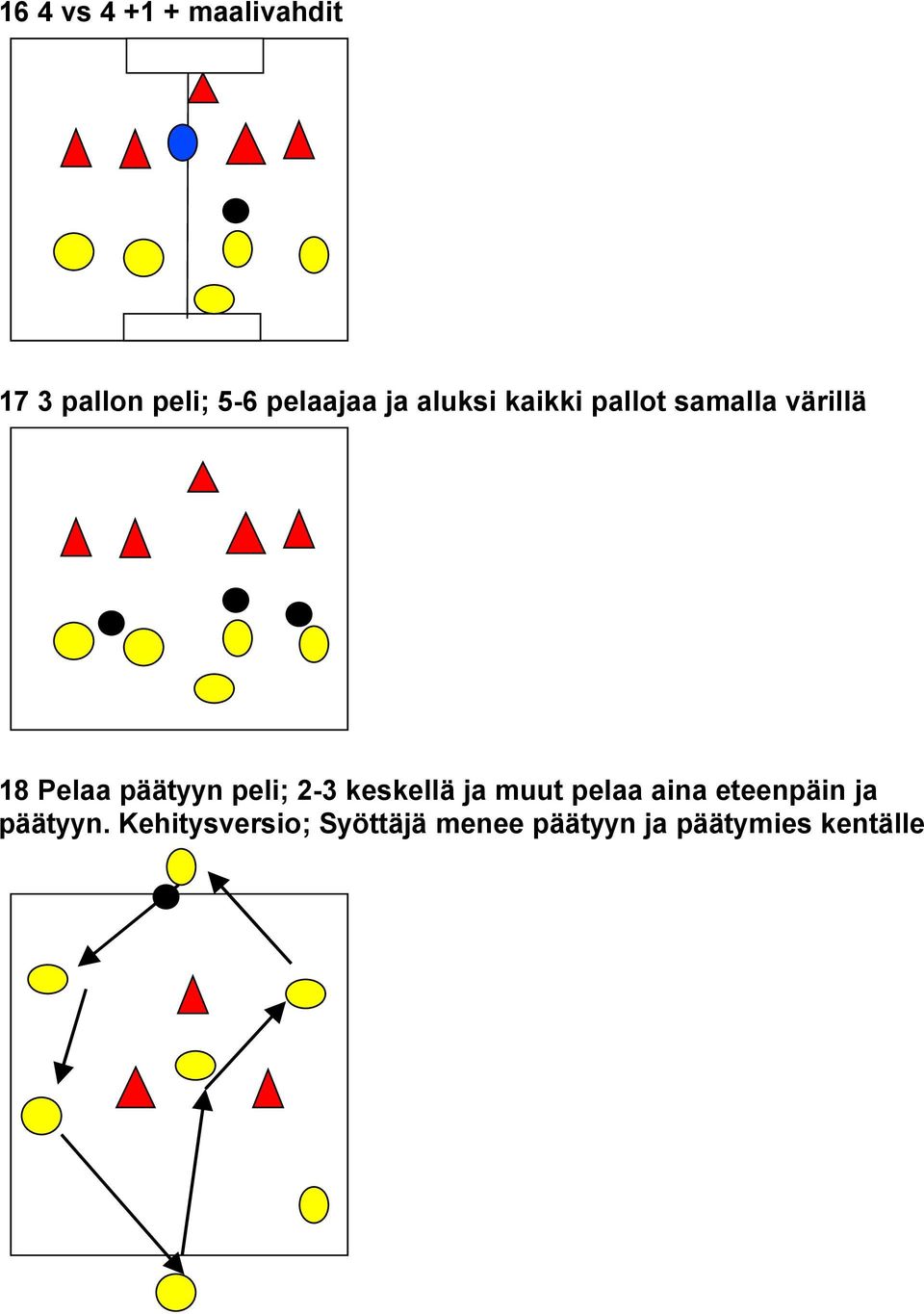 16 4 vs 4 +1 + maalivahdit

17 3 pallon peli; 5-6 pelaajaa ja aluksi kaikki pallot samalla värillä

18 Pelaa päätyyn peli; 2-3 keskellä ja muut pelaa aina eteenpäin ja päätyyn. Kehitysversio; Syöttäjä menee päätyyn ja päätymies kentälle